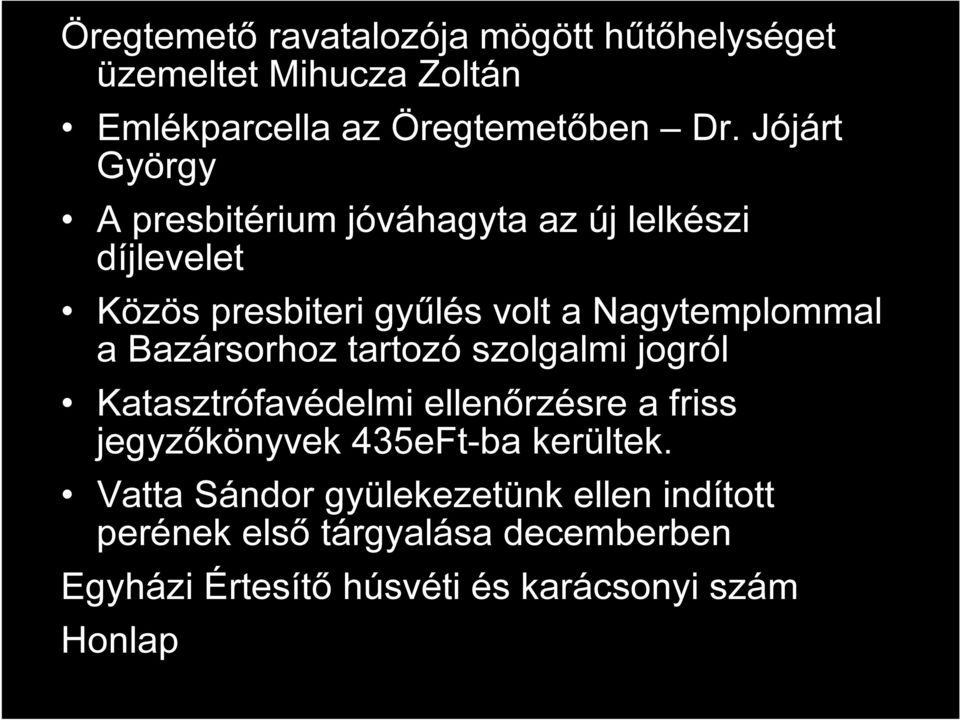 Öregtemető ravatalozója mögött hűtőhelységet üzemeltet Mihucza Zoltán

• Emlékparcella az Öregtemetőben – Dr. Jójárt György

• A presbitérium jóváhagyta az új lelkészi díjlevelet

• Közös presbiteri gyűlés volt a Nagytemplommal a Bazársorhoz tartozó szolgalmi jogról

• Katasztrófavédelmi ellenőrzésre a friss jegyzőkönyvek 435eFt-ba kerültek.

• Vatta Sándor gyülekezetünk ellen indított perének első tárgyalása decemberben

Egyházi Értesítő húsvéti és karácsonyi szám

Honlap